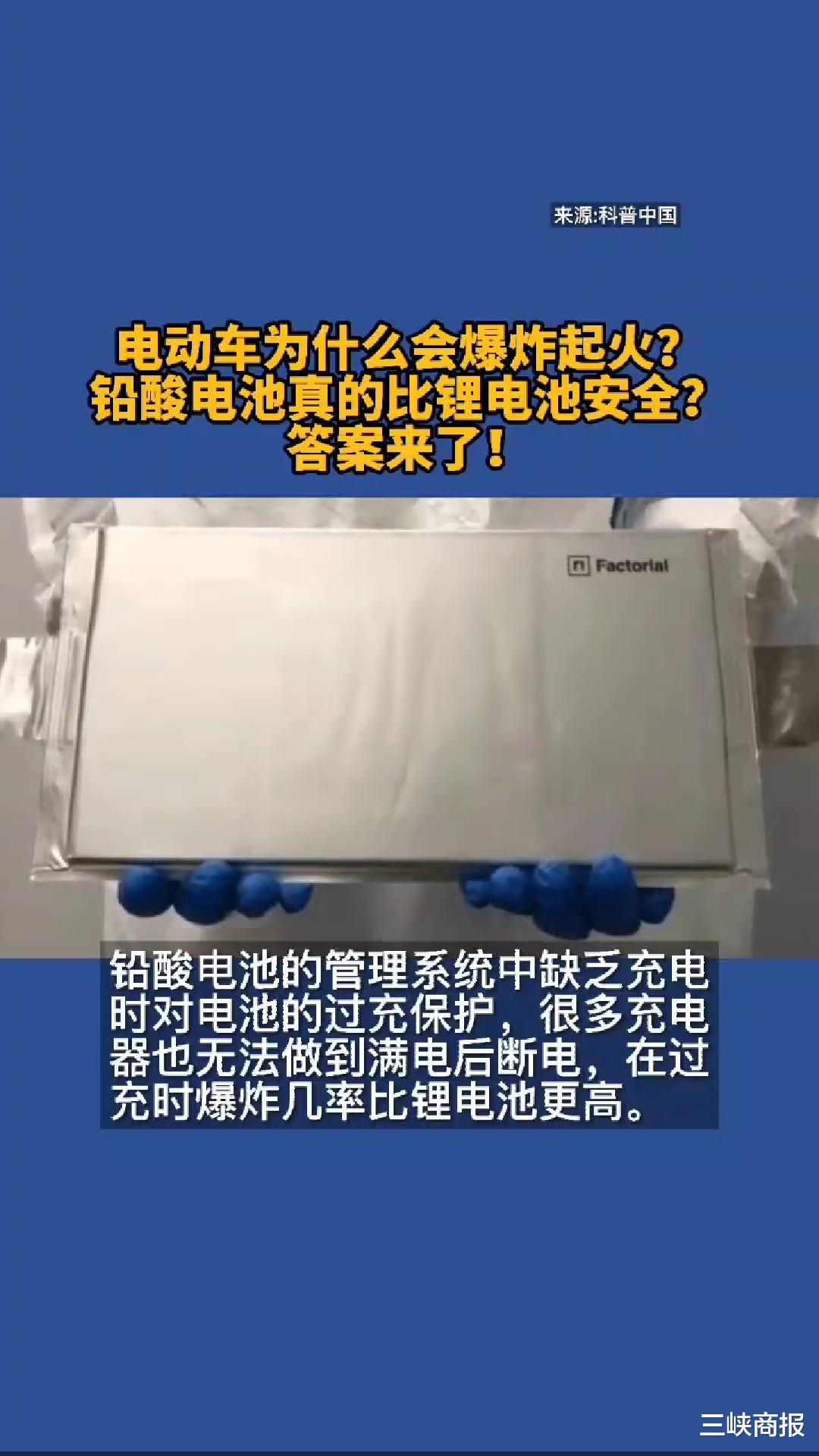 来源:科普中国

电动车为什么会爆炸起火?
铅酸电池真的比锂电池安全?
答案来了!

Factorial

铅酸电池的管理系统中缺乏充电时对电池的过充保护，很多充电器也无法做到满电后断电，在过充时爆炸几率比锂电池更高。

三峡商报